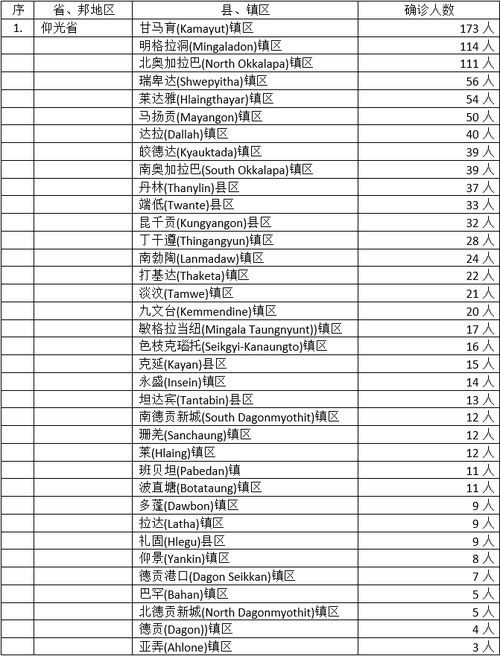 | 序 | 省、邦地区 | 县、镇区 | 确诊人数 |
|---|---|---|---|
| 1. | 仰光省 | 甘马育(Kamayut)镇区 | 173 人 |
| | | 明格拉洞(Mingaladon)镇区 | 114 人 |
| | | 北奥加拉巴(North Okkalapa)镇区 | 111 人 |
| | | 瑞卑达(Shwepyitha)镇区 | 56 人 |
| | | 莱达雅(Hlaingthayar)镇区 | 54 人 |
| | | 马扬贡(Mayangon)镇区 | 50 人 |
| | | 达拉(Dallah)镇区 | 40 人 |
| | | 皎德达(Kyauktada)镇区 | 39 人 |
| | | 南奥加拉巴(South Okkalapa)镇区 | 39 人 |
| | | 丹林(Thanylin)县区 | 37 人 |
| | | 端低(Twante)县区 | 33 人 |
| | | 昆千贡(Kungyangon)县区 | 32 人 |
| | | 丁干遵(Thingangyun)镇区 | 28 人 |
| | | 南勃陶(Lanmadaw)镇区 | 24 人 |
| | | 打基达(Thaketa)镇区 | 22 人 |
| | | 淡汶(Tamwe)镇区 | 21 人 |
| | | 九文台(Kemmendine)镇区 | 20 人 |
| | | 敏格拉当纽(Mingala Taungnyunt))镇区 | 17 人 |
| | | 色枝克瑙托(Seikgyi-Kanaungto)镇区 | 16 人 |
| | | 克延(Kayan)县区 | 15 人 |
| | | 永盛(Insein)镇区 | 14 人 |
| | | 坦达宾(Tantabin)县区 | 13 人 |
| | | 南德贡新城(South Dagonmyothit)镇区 | 12 人 |
| | | 珊羌(Sanchaung)镇区 | 12 人 |
| | | 莱(Hlaing)镇区 | 12 人 |
| | | 班贝坦(Pabedan)镇 | 11 人 |
| | | 波直塘(Botataung)镇区 | 11 人 |
| | | 多蓬(Dawbon)镇区 | 9 人 |
| | | 拉达(Latha)镇区 | 9 人 |
| | | 礼固(Hlegu)县区 | 9 人 |
| | | 仰景(Yankin)镇区 | 8 人 |
| | | 德贡港口(Dagon Seikkan)镇区 | 7 人 |
| | | 巴罕(Bahan)镇区 | 5 人 |
| | | 北德贡新城(North Dagonmyothit)镇区 | 5 人 |
| | | 德贡(Dagon))镇区 | 4 人 |
| | | 亚弄(Ahlone)镇区 | 3 人 |